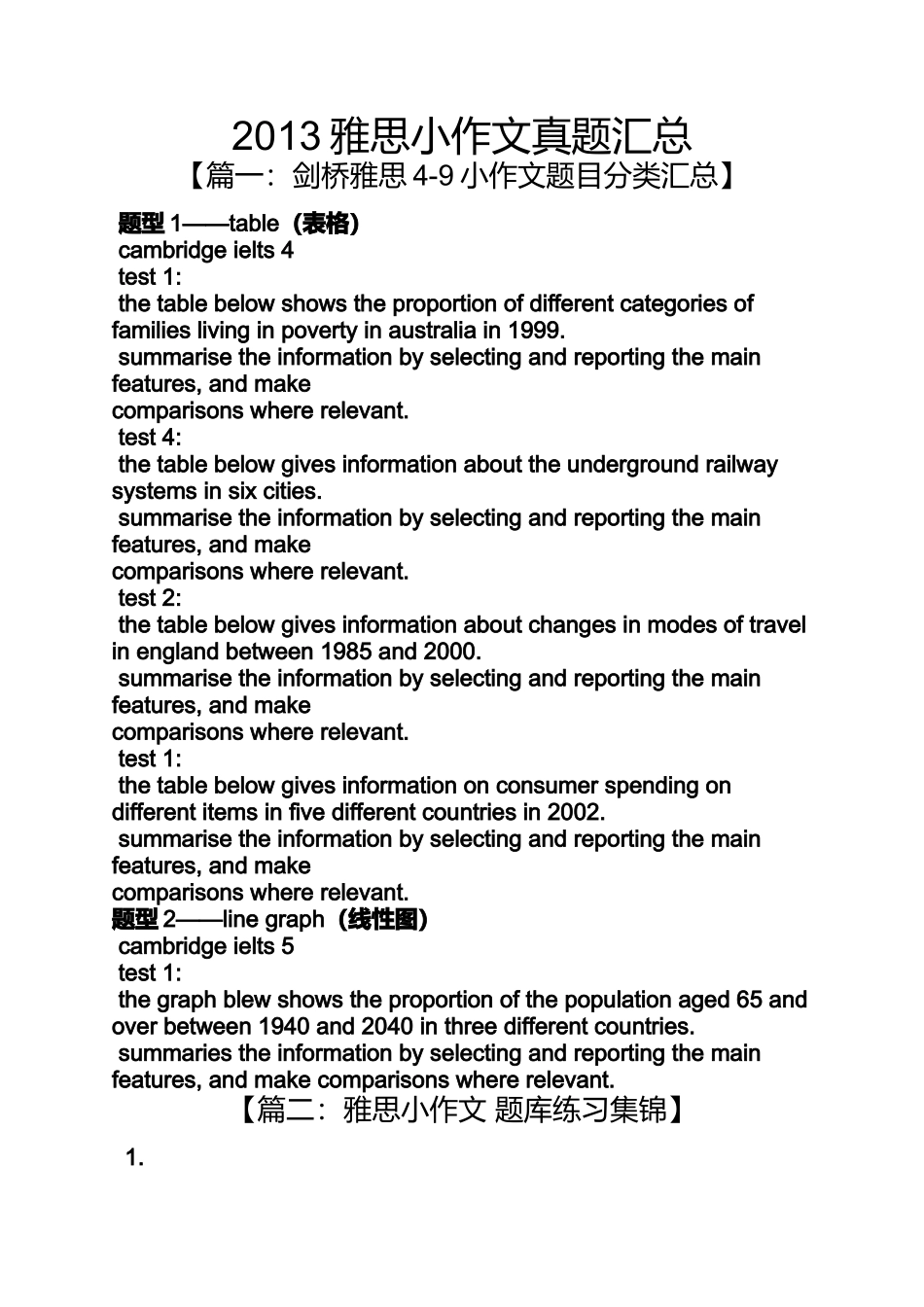 2013雅思小作文真题汇总

【篇一：剑桥雅思4-9小作文题目分类汇总】

题型1——table（表格）

cambridge ielts 4

test 1:

the table below shows the proportion of different categories of families living in poverty in australia in 1999.

summarise the information by selecting and reporting the main features, and make

comparisons where relevant.

test 4:

the table below gives information about the underground railway systems in six cities.

summarise the information by selecting and reporting the main features, and make

comparisons where relevant.

test 2:

the table below gives information about changes in modes of travel in england between 1985 and 2000.

summarise the information by selecting and reporting the main features, and make

comparisons where relevant.

test 1:

the table below gives information on consumer spending on different items in five different countries in 2002.

summarise the information by selecting and reporting the main features, and make

comparisons where relevant.

题型2——line graph（线性图）

cambridge ielts 5

test 1:

the graph blew shows the proportion of the population aged 65 and over between 1940 and 2040 in three different countries.

summaries the information by selecting and reporting the main features, and make comparisons where relevant.

【篇二：雅思小作文 题库练习集锦】

1.